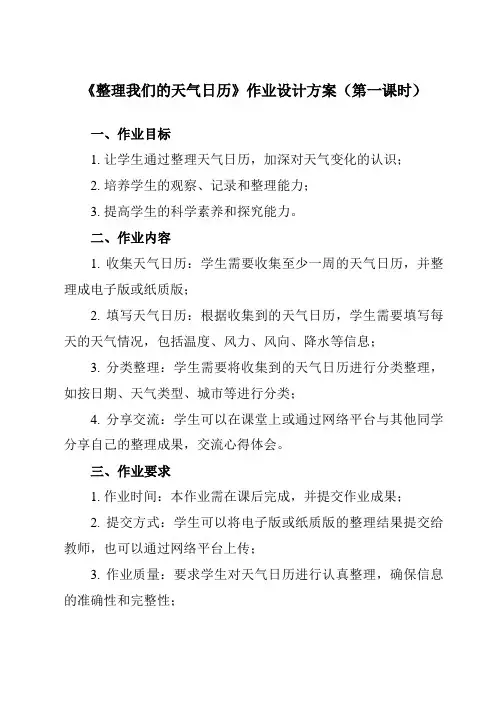 《整理我们的天气日历》作业设计方案（第一课时）

一、作业目标

1. 让学生通过整理天气日历，加深对天气变化的认识；

2. 培养学生的观察、记录和整理能力；

3. 提高学生的科学素养和探究能力。

二、作业内容

1. 收集天气日历：学生需要收集至少一周的天气日历，并整理成电子版或纸质版；

2. 填写天气日历：根据收集到的天气日历，学生需要填写每天的天气情况，包括温度、风力、风向、降水等信息；

3. 分类整理：学生需要将收集到的天气日历进行分类整理，如按日期、天气类型、城市等进行分类；

4. 分享交流：学生可以在课堂上或通过网络平台与其他同学分享自己的整理成果，交流心得体会。

三、作业要求

1. 作业时间：本作业需在课后完成，并提交作业成果；

2. 提交方式：学生可以将电子版或纸质版的整理结果提交给教师，也可以通过网络平台上传；

3. 作业质量：要求学生对天气日历进行认真整理，确保信息的准确性和完整性；